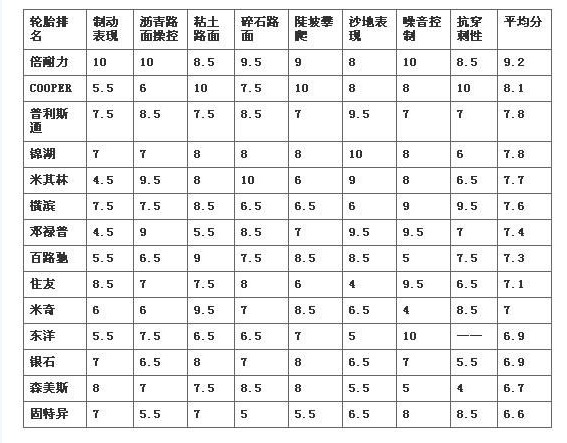 | 轮胎排名 | 制动表现 | 沥青路面操控 | 粘土路面 | 碎石路面 | 陡坡攀爬 | 沙地表现 | 噪音控制 | 抗穿刺性 | 平均分 |
|---|---|---|---|---|---|---|---|---|---|
| 倍耐力 | 10 | 10 | 8.5 | 9.5 | 9 | 8 | 10 | 8.5 | 9.2 |
| COOPER | 5.5 | 6 | 10 | 7.5 | 10 | 8 | 8 | 10 | 8.1 |
| 普利斯通 | 7.5 | 8.5 | 7.5 | 8.5 | 7 | 9.5 | 7 | 7 | 7.8 |
| 锦湖 | 7 | 7 | 8 | 8 | 8 | 10 | 8 | 6 | 7.8 |
| 米其林 | 4.5 | 9.5 | 8 | 10 | 6 | 9 | 8 | 6.5 | 7.7 |
| 横滨 | 7.5 | 7.5 | 8.5 | 6.5 | 6.5 | 6 | 9 | 9.5 | 7.6 |
| 邓禄普 | 4.5 | 9 | 5.5 | 8.5 | 7 | 9.5 | 9.5 | 7 | 7.4 |
| 百路驰 | 5.5 | 6.5 | 9 | 7.5 | 8.5 | 8.5 | 5 | 7.5 | 7.3 |
| 住友 | 8.5 | 7 | 7.5 | 8 | 6 | 4 | 9.5 | 6.5 | 7.1 |
| 米奇 | 6 | 6 | 9.5 | 7 | 8.5 | 6.5 | 4 | 8.5 | 7 |
| 东洋 | 5.5 | 7.5 | 6.5 | 6.5 | 7 | 5 | 10 | —— | 6.9 |
| 银石 | 7 | 6.5 | 8 | 7 | 8 | 6.5 | 7 | 5.5 | 6.9 |
| 森美斯 | 8 | 7 | 7.5 | 8.5 | 8 | 5.5 | 5 | 4 | 6.7 |
| 固特异 | 7 | 5.5 | 7 | 5 | 5.5 | 6.5 | 8 | 8.5 | 6.6 |